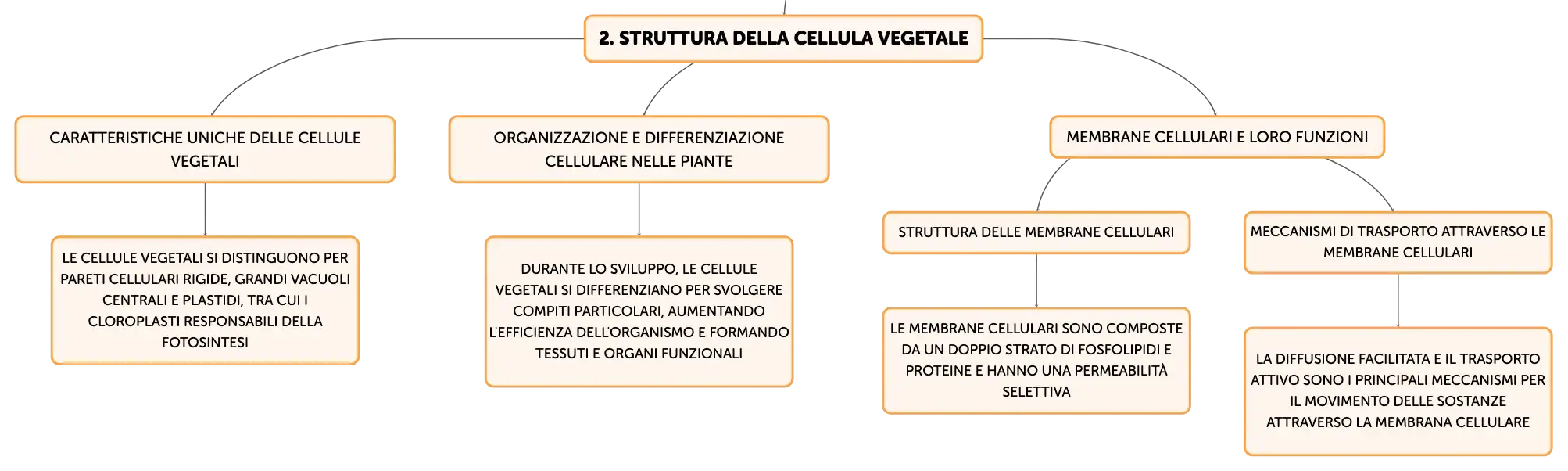 2. STRUTTURA DELLA CELLULA VEGETALE

CARATTERISTICHE UNICHE DELLE CELLULE VEGETALI

LE CELLULE VEGETALI SI DISTINGUONO PER PARETI CELLULARI RIGIDE, GRANDI VACUOLI CENTRALI E PLASTIDI, TRA CUI I CLOROPLASTI RESPONSABILI DELLA FOTOSINTESI

ORGANIZZAZIONE E DIFFERENZIAZIONE CELLULARE NELLE PIANTE

DURANTE LO SVILUPPO, LE CELLULE VEGETALI SI DIFFERENZIANO PER SVOLGERE COMPITI PARTICOLARI, AUMENTANDO L'EFFICIENZA DELL'ORGANISMO E FORMANDO TESSUTI E ORGANI FUNZIONALI

MEMBRANE CELLULARI E LORO FUNZIONI

STRUTTURA DELLE MEMBRANE CELLULARI

LE MEMBRANE CELLULARI SONO COMPOSTE DA UN DOPPIO STRATO DI FOSFOLIPIDI E PROTEINE E HANNO UNA PERMEABILITÀ SELETTIVA

MECCANISMI DI TRASPORTO ATTRAVERSO LE MEMBRANE CELLULARI

LA DIFFUSIONE FACILITATA E IL TRASPORTO ATTIVO SONO I PRINCIPALI MECCANISMI PER IL MOVIMENTO DELLE SOSTANZE ATTRAVERSO LA MEMBRANA CELLULARE